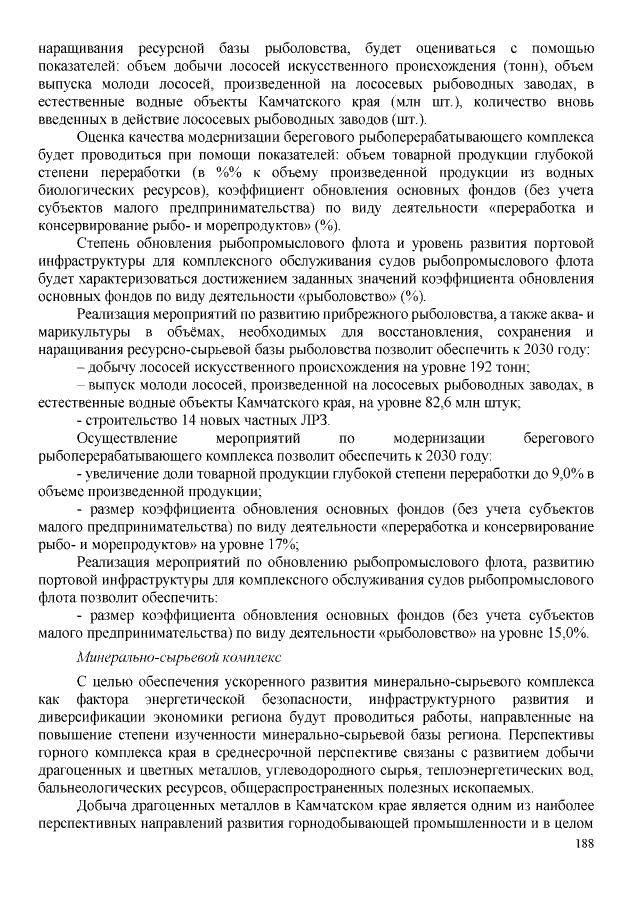 наращивания ресурсной базы рыболовства, будет оцениваться с помощью показателей: объем добычи лососей искусственного происхождения (тонн), объем выпуска молоди лососей, произведенной на лососевых рыбоводных заводах, в естественные водные объекты Камчатского края (млн шт.), количество вновь введенных в действие лососевых рыбоводных заводов (шт.).

Оценка качества модернизации берегового рыбоперерабатывающего комплекса будет проводиться при помощи показателей: объем товарной продукции глубокой степени переработки (в %% к объему произведенной продукции из водных биологических ресурсов), коэффициент обновления основных фондов (без учета субъектов малого предпринимательства) по виду деятельности «переработка и консервирование рыбо- и морепродуктов» (%).

Степень обновления рыбопромыслового флота и уровень развития портовой инфраструктуры для комплексного обслуживания судов рыбопромыслового флота будет характеризоваться достижением заданных значений коэффициента обновления основных фондов по виду деятельности «рыболовство» (%).

Реализация мероприятий по развитию прибрежного рыболовства, а также аква- и марикультуры в объёмах, необходимых для восстановления, сохранения и наращивания ресурсно-сырьевой базы рыболовства позволит обеспечить к 2030 году:

– добычу лососей искусственного происхождения на уровне 192 тонн;

– выпуск молоди лососей, произведенной на лососевых рыбоводных заводах, в естественные водные объекты Камчатского края, на уровне 82,6 млн штук;

- строительство 14 новых частных ЛРЗ.

Осуществление мероприятий по модернизации берегового рыбоперерабатывающего комплекса позволит обеспечить к 2030 году:

- увеличение доли товарной продукции глубокой степени переработки до 9,0% в объеме произведенной продукции;

- размер коэффициента обновления основных фондов (без учета субъектов малого предпринимательства) по виду деятельности «переработка и консервирование рыбо- и морепродуктов» на уровне 17%;

Реализация мероприятий по обновлению рыбопромыслового флота, развитию портовой инфраструктуры для комплексного обслуживания судов рыбопромыслового флота позволит обеспечить:

- размер коэффициента обновления основных фондов (без учета субъектов малого предпринимательства) по виду деятельности «рыболовство» на уровне 15,0%.

Минерально-сырьевой комплекс

С целью обеспечения ускоренного развития минерально-сырьевого комплекса как фактора энергетической безопасности, инфраструктурного развития и диверсификации экономики региона будут проводиться работы, направленные на повышение степени изученности минерально-сырьевой базы региона. Перспективы горного комплекса края в среднесрочной перспективе связаны с развитием добычи драгоценных и цветных металлов, углеводородного сырья, теплоэнергетических вод, бальнеологических ресурсов, общераспространенных полезных ископаемых.

Добыча драгоценных металлов в Камчатском крае является одним из наиболее перспективных направлений развития горнодобывающей промышленности и в целом

188